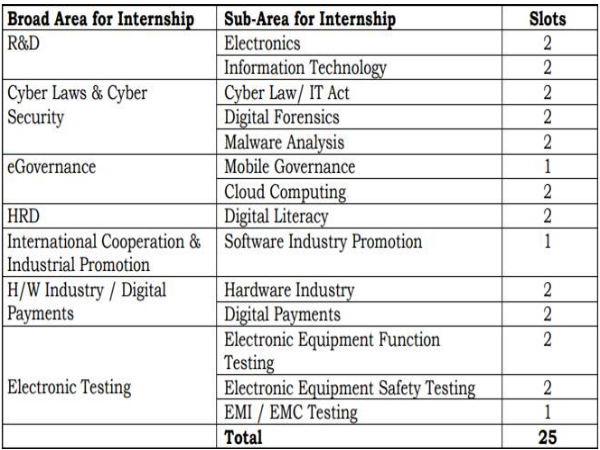 | Broad Area for Internship | Sub-Area for Internship | Slots |
|---|---|---|
| R&D | Electronics | 2 |
| | Information Technology | 2 |
| Cyber Laws & Cyber Security | Cyber Law/ IT Act | 2 |
| | Digital Forensics | 2 |
| | Malware Analysis | 2 |
| eGovernance | Mobile Governance | 1 |
| | Cloud Computing | 2 |
| HRD | Digital Literacy | 2 |
| International Cooperation & Industrial Promotion | Software Industry Promotion | 1 |
| H/W Industry / Digital Payments | Hardware Industry | 2 |
| | Digital Payments | 2 |
| Electronic Testing | Electronic Equipment Function Testing | 2 |
| | Electronic Equipment Safety Testing | 2 |
| | EMI / EMC Testing | 1 |
| | Total | 25 |